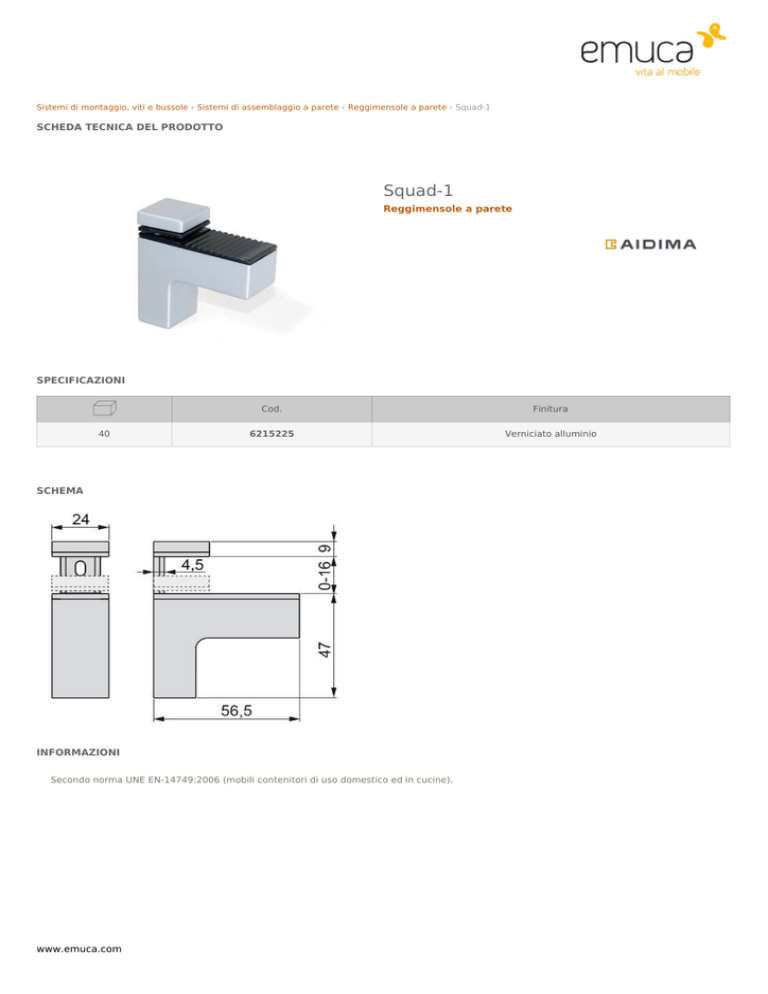 emuca
vita al mobile

Sistemi di montaggio, viti e bussole › Sistemi di assemblaggio a parete › Reggimensole a parete › Squad-1

SCHEDA TECNICA DEL PRODOTTO

Squad-1
Reggimensole a parete

AIDIMA

SPECIFICAZIONI

| | Cod. | Finitura |
|---|---|---|
| 40 | 6215225 | Verniciato alluminio |

SCHEMA

24
4,5
9
0-16
47
56,5

INFORMAZIONI

Secondo norma UNE EN-14749:2006 (mobili contenitori di uso domestico ed in cucine).

www.emuca.com